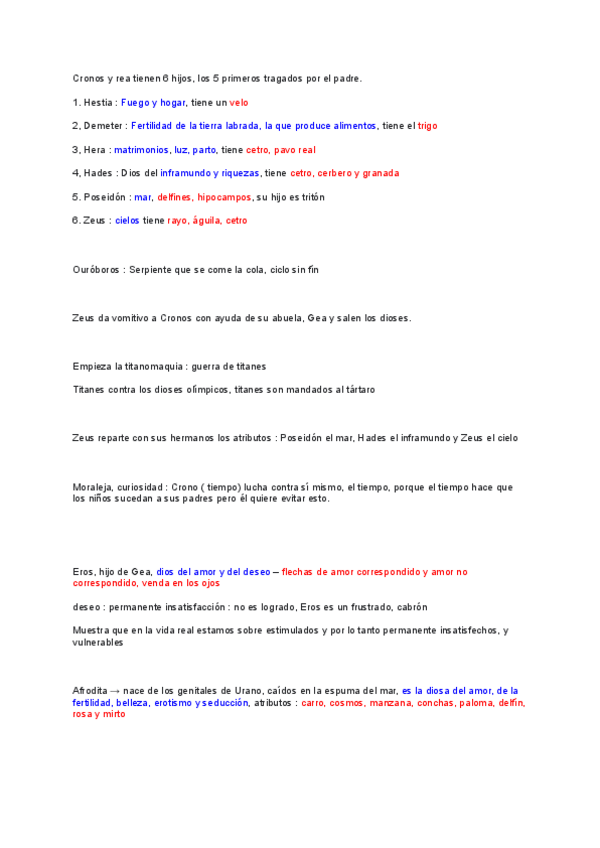 Cronos y rea tienen 6 hijos, los 5 primeros tragados por el padre.

1. Hestia : Fuego y hogar, tiene un velo

2. Demeter : Fertilidad de la tierra labrada, la que produce alimentos, tiene el trigo

3. Hera : matrimonios, luz, parto, tiene cetro, pavo real

4. Hades : Dios del inframundo y riquezas, tiene cetro, cerbero y granada

5. Poseidón : mar, delfines, hipocampos, su hijo es tritón

6. Zeus : cielos tiene rayo, águila, cetro

Ouróboros : Serpiente que se come la cola, ciclo sin fin

Zeus da vomitivo a Cronos con ayuda de su abuela, Gea y salen los dioses.

Empieza la titanomaquia : guerra de titanes

Titanes contra los dioses olímpicos, titanes son mandados al tártaro

Zeus reparte con sus hermanos los atributos : Poseidón el mar, Hades el inframundo y Zeus el cielo

Moraleja, curiosidad : Crono ( tiempo) lucha contra sí mismo, el tiempo, porque el tiempo hace que los niños sucedan a sus padres pero él quiere evitar esto.

Eros, hijo de Gea, dios del amor y del deseo – flechas de amor correspondido y amor no correspondido, venda en los ojos

deseo : permanente insatisfacción : no es logrado, Eros es un frustrado, cabrón

Muestra que en la vida real estamos sobre estimulados y por lo tanto permanente insatisfechos, y vulnerables

Afrodita → nace de los genitales de Urano, caídos en la espuma del mar, es la diosa del amor, de la fertilidad, belleza, erotismo y seducción, atributos : carro, cosmos, manzana, conchas, paloma, delfín, rosa y mirto